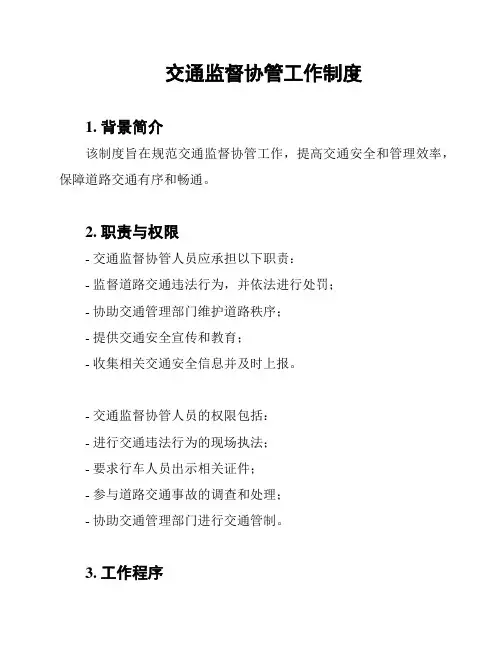 交通监督协管工作制度

1. 背景简介

该制度旨在规范交通监督协管工作，提高交通安全和管理效率，保障道路交通有序和畅通。

2. 职责与权限

- 交通监督协管人员应承担以下职责：
- 监督道路交通违法行为，并依法进行处罚；
- 协助交通管理部门维护道路秩序；
- 提供交通安全宣传和教育；
- 收集相关交通安全信息并及时上报。

- 交通监督协管人员的权限包括：
- 进行交通违法行为的现场执法；
- 要求行车人员出示相关证件；
- 参与道路交通事故的调查和处理；
- 协助交通管理部门进行交通管制。

3. 工作程序